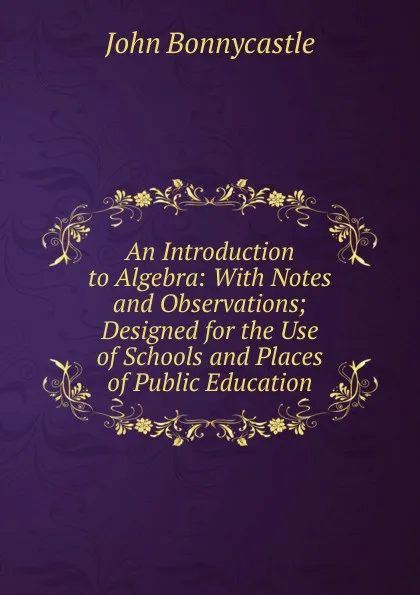 John Bonnycastle

An Introduction to Algebra: With Notes and Observations; Designed for the Use of Schools and Places of Public Education